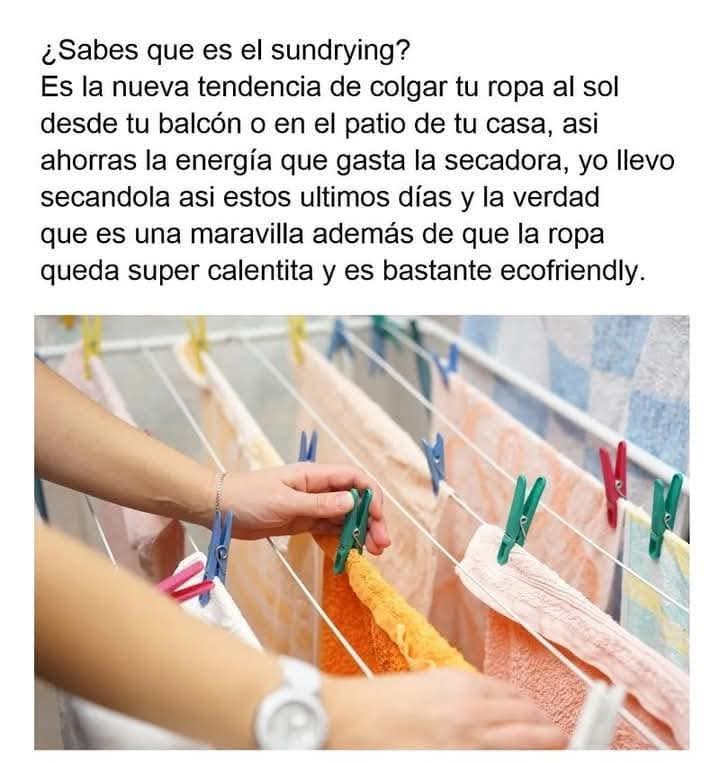 ¿Sabes que es el sundrying?
Es la nueva tendencia de colgar tu ropa al sol desde tu balcón o en el patio de tu casa, asi ahorras la energía que gasta la secadora, yo llevo secandola asi estos ultimos días y la verdad que es una maravilla además de que la ropa queda super calentita y es bastante ecofriendly.